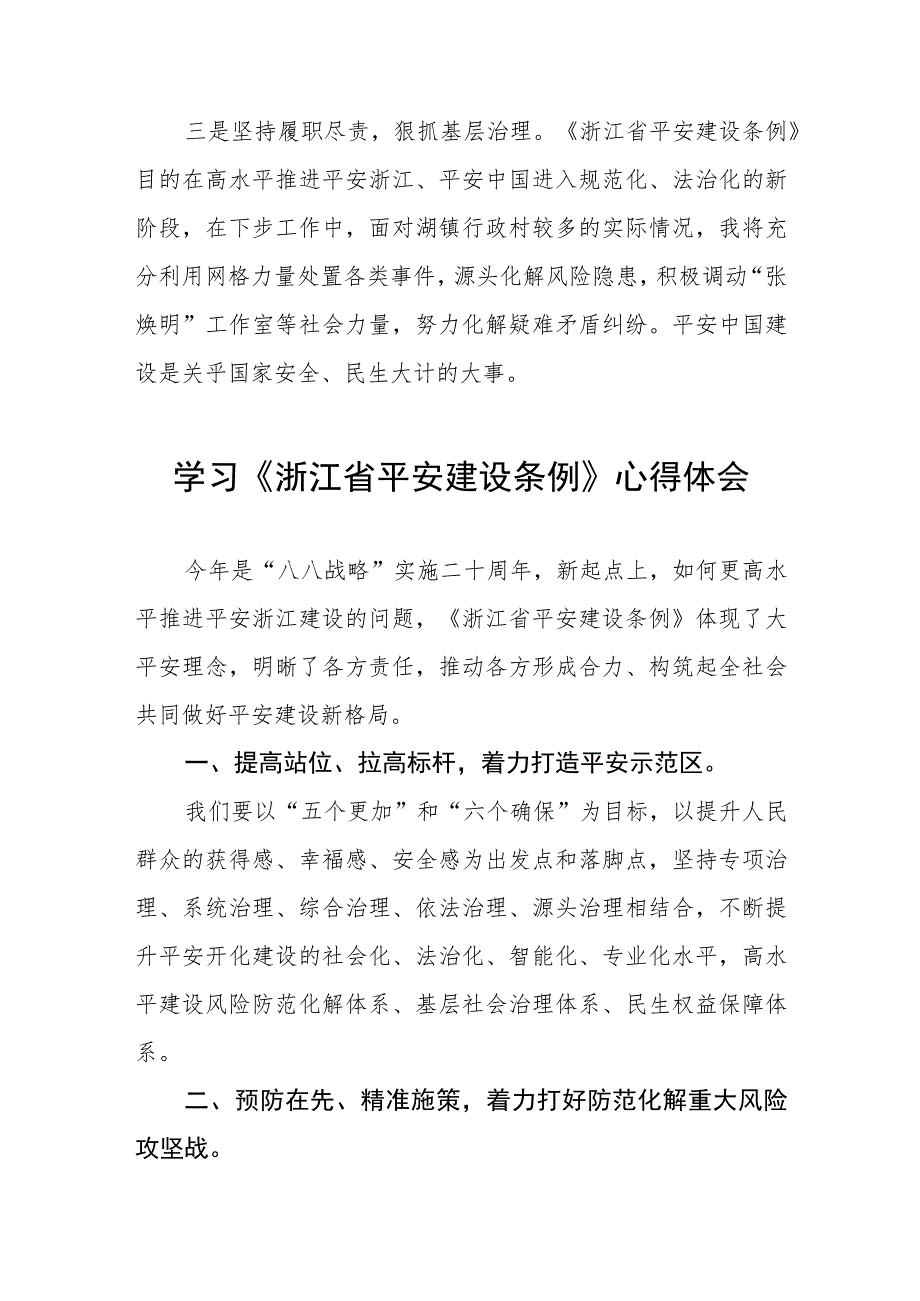 三是坚持履职尽责，狠抓基层治理。《浙江省平安建设条例》目的在高水平推进平安浙江、平安中国进入规范化、法治化的新阶段，在下步工作中，面对湖镇行政村较多的实际情况，我将充分利用网格力量处置各类事件，源头化解风险隐患，积极调动“张焕明”工作室等社会力量，努力化解疑难矛盾纠纷。平安中国建设是关乎国家安全、民生大计的大事。

学习《浙江省平安建设条例》心得体会

今年是“八八战略”实施二十周年，新起点上，如何更高水平推进平安浙江建设的问题，《浙江省平安建设条例》体现了大平安理念，明晰了各方责任，推动各方形成合力、构筑起全社会共同做好平安建设新格局。

一、提高站位、拉高标杆，着力打造平安示范区。

我们要以“五个更加”和“六个确保”为目标，以提升人民群众的获得感、幸福感、安全感为出发点和落脚点，坚持专项治理、系统治理、综合治理、依法治理、源头治理相结合，不断提升平安开化建设的社会化、法治化、智能化、专业化水平，高水平建设风险防范化解体系、基层社会治理体系、民生权益保障体系。

二、预防在先、精准施策，着力打好防范化解重大风险攻坚战。